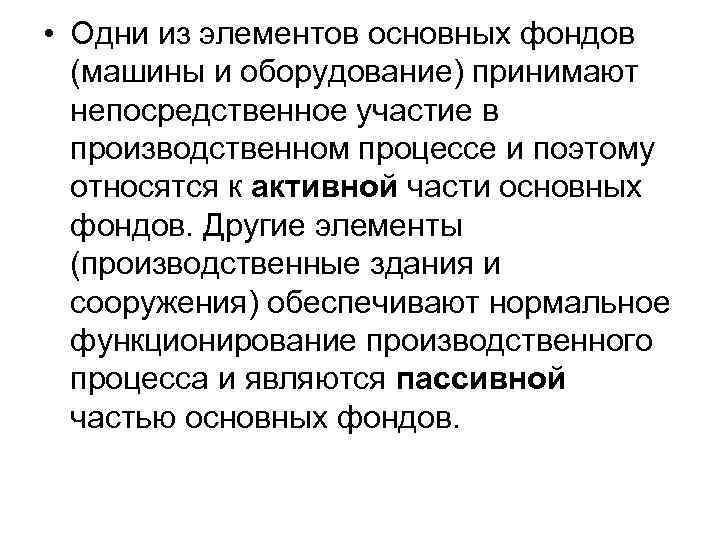 • Одни из элементов основных фондов (машины и оборудование) принимают непосредственное участие в производственном процессе и поэтому относятся к активной части основных фондов. Другие элементы (производственные здания и сооружения) обеспечивают нормальное функционирование производственного процесса и являются пассивной частью основных фондов.